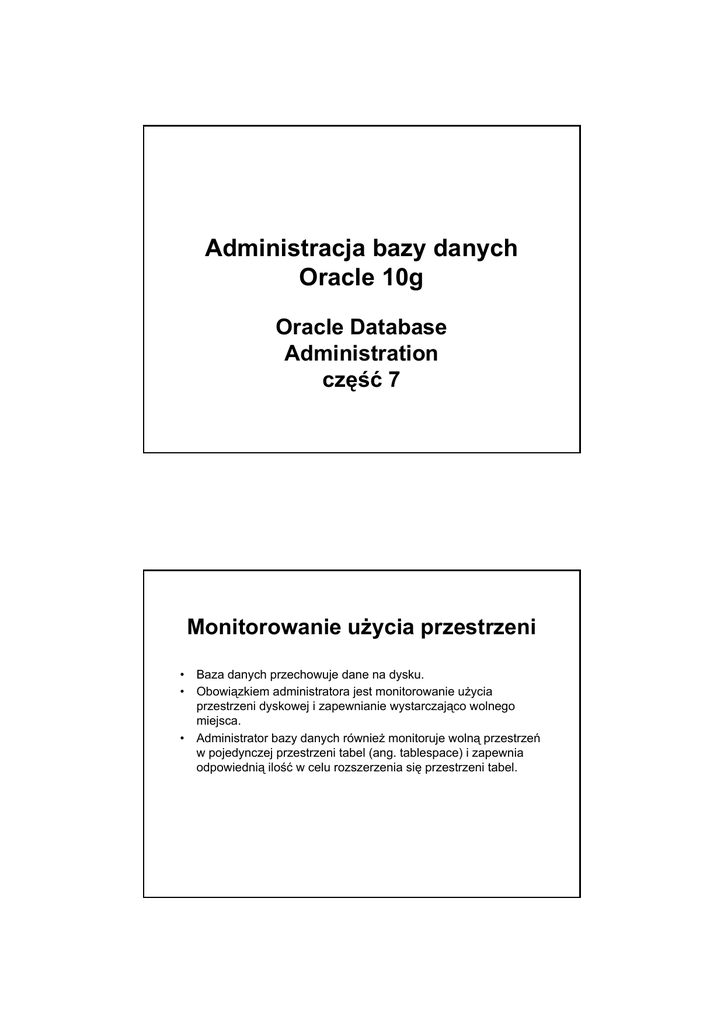 Administracja bazy danych
Oracle 10g

Oracle Database
Administration
część 7

Monitorowanie użycia przestrzeni

• Baza danych przechowuje dane na dysku.
• Obowiązkiem administratora jest monitorowanie użycia przestrzeni dyskowej i zapewnianie wystarczająco wolnego miejsca.
• Administrator bazy danych również monitoruje wolną przestrzeń w pojedynczej przestrzeni tabel (ang. tablespace) i zapewnia odpowiednią ilość w celu rozszerzenia się przestrzeni tabel.